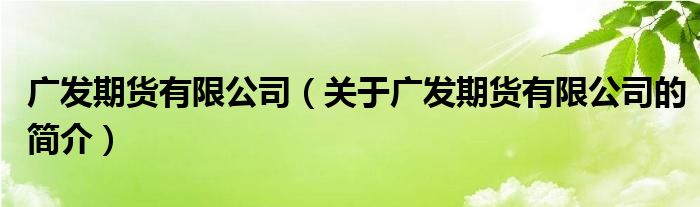 广发期货有限公司（关于广发期货有限公司的简介）